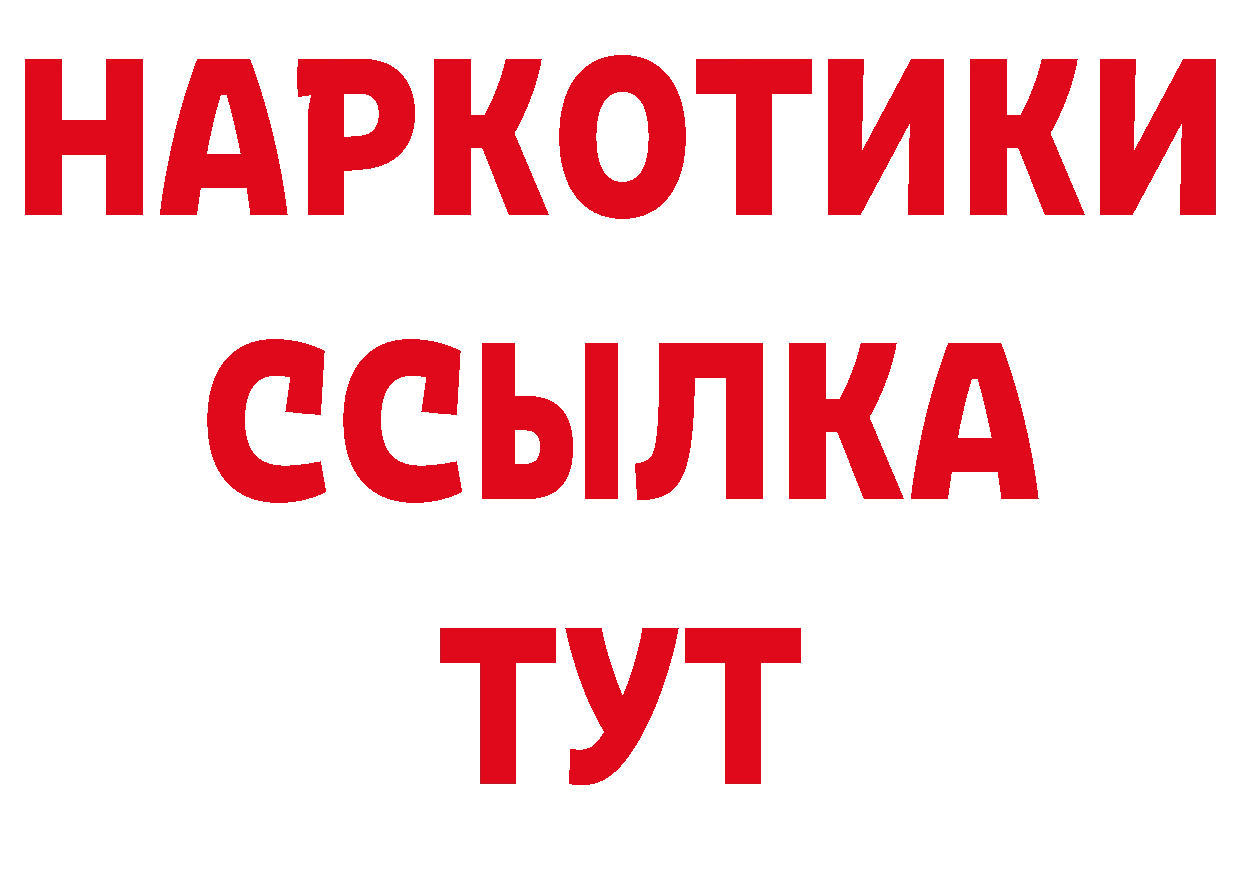 НАРКОТИКИ
ССЫЛКА
ТУТ